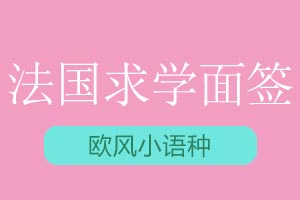 法国求学面签

欧风小语种